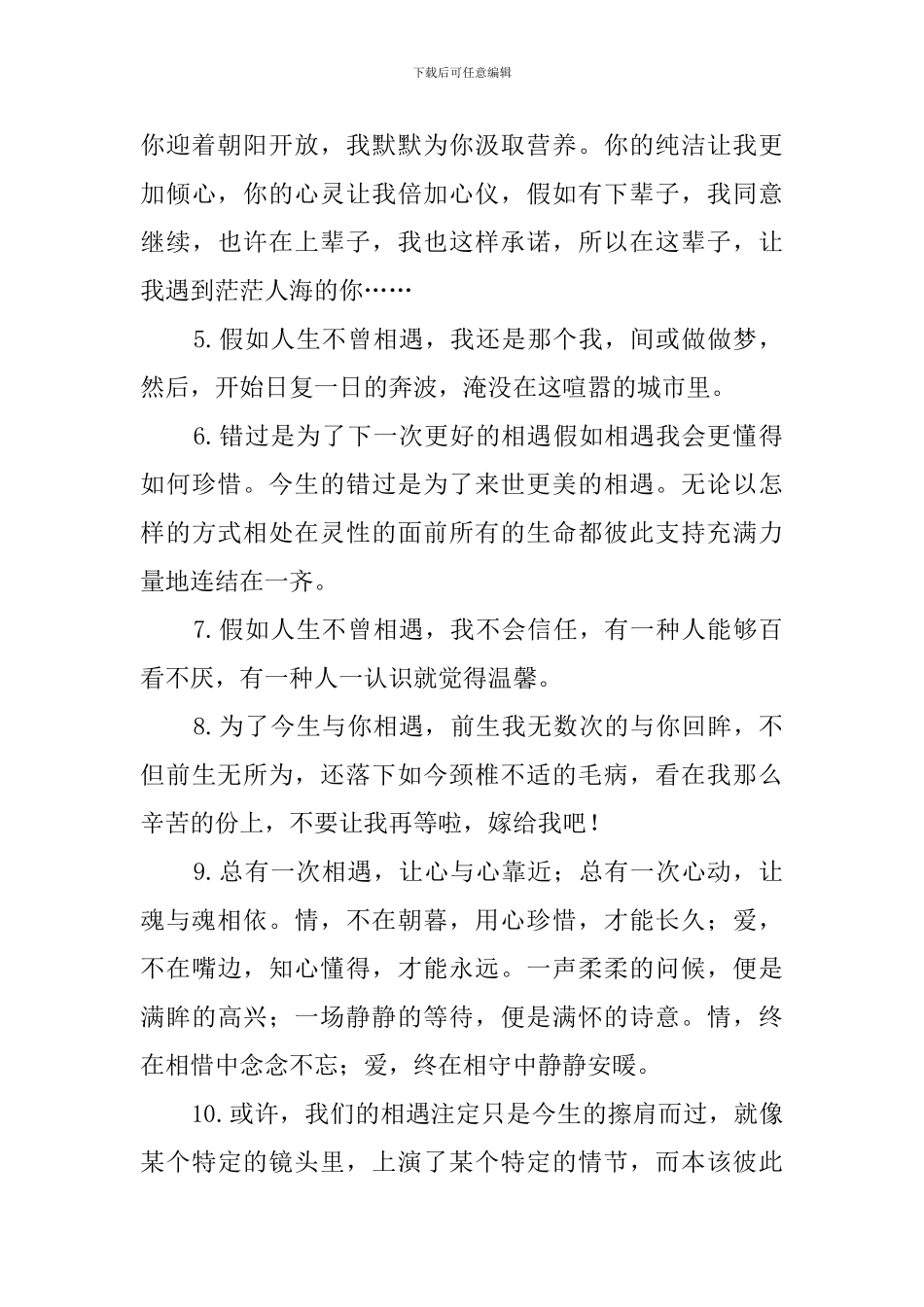 下载后可任意编辑

你迎着朝阳开放，我默默为你汲取营养。你的纯洁让我更加倾心，你的心灵让我倍加心仪，假如有下辈子，我同意继续，也许在上辈子，我也这样承诺，所以在这辈子，让我遇到茫茫人海的你……

5.假如人生不曾相遇，我还是那个我，间或做做梦，然后，开始日复一日的奔波，淹没在这喧嚣的城市里。

6.错过是为了下一次更好的相遇假如相遇我会更懂得如何珍惜。今生的错过是为了来世更美的相遇。无论以怎样的方式相处在灵性的面前所有的生命都彼此支持充满力量地连结在一齐。

7.假如人生不曾相遇，我不会信任，有一种人能够百看不厌，有一种人一认识就觉得温馨。

8.为了今生与你相遇，前生我无数次的与你回眸，不但前生无所为，还落下如今颈椎不适的毛病，看在我那么辛苦的份上，不要让我再等啦，嫁给我吧！

9.总有一次相遇，让心与心靠近；总有一次心动，让魂与魂相依。情，不在朝暮，用心珍惜，才能长久；爱，不在嘴边，知心懂得，才能永远。一声柔柔的问候，便是满眸的高兴；一场静静的等待，便是满怀的诗意。情，终在相惜中念念不忘；爱，终在相守中静静安暖。

10.或许，我们的相遇注定只是今生的擦肩而过，就像某个特定的镜头里，上演了某个特定的情节，而本该彼此